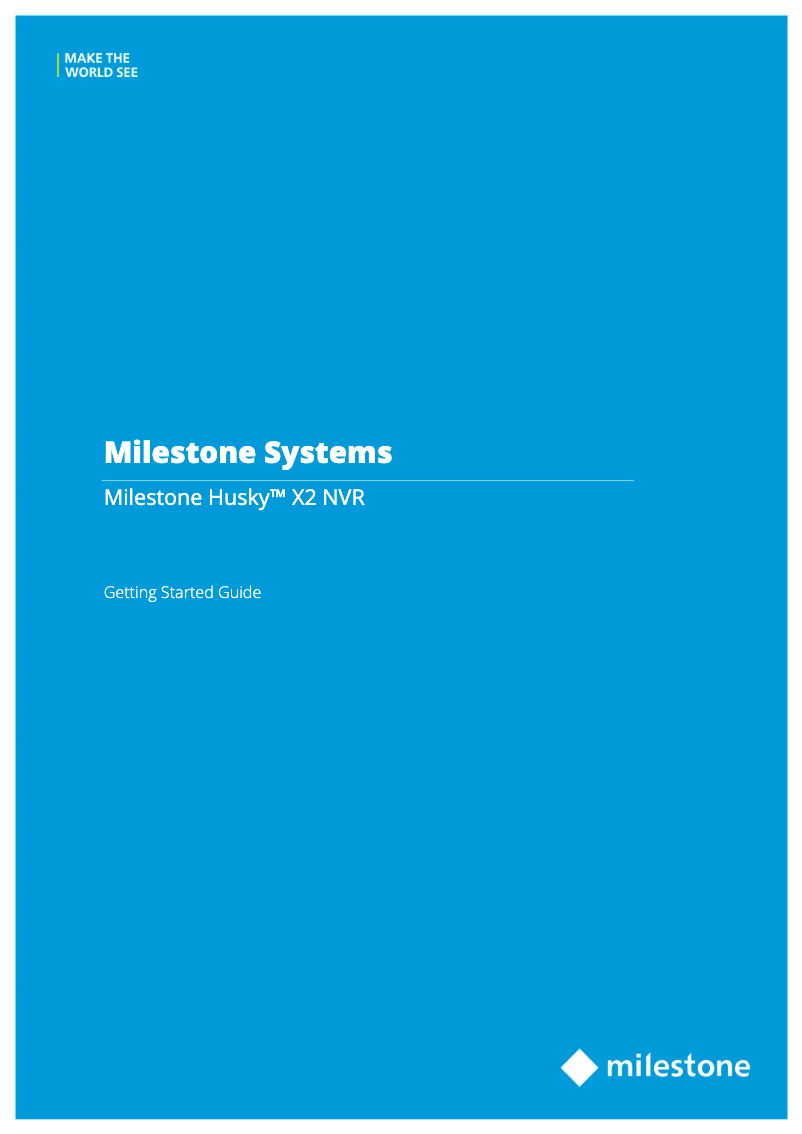 MAKE THE
WORLD SEE

Milestone Systems

Milestone Husky™ X2 NVR

Getting Started Guide

milestone